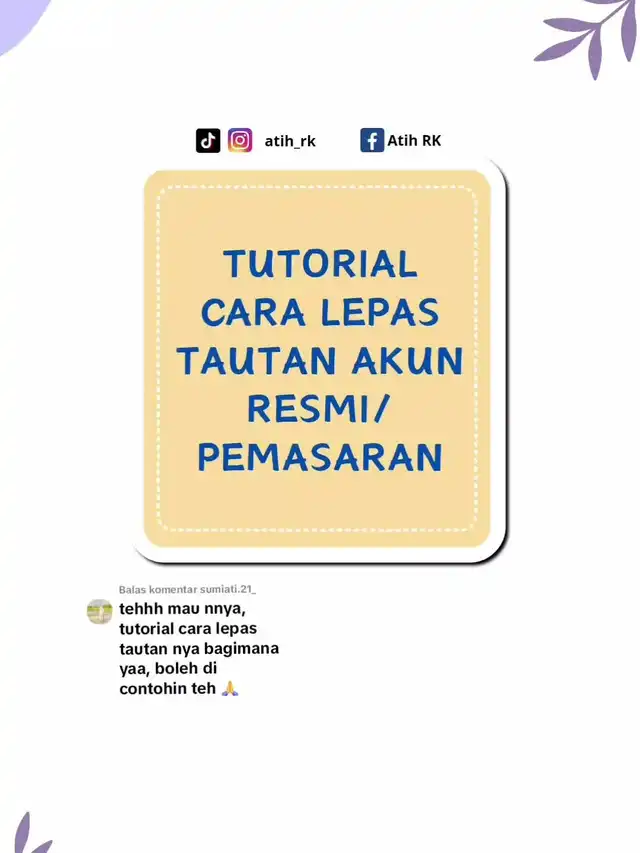 atih_rk Atih RK

TUTORIAL CARA LEPAS TAUTAN AKUN RESMI/ PEMASARAN

Balas komentar sumiati.21_

tehhh mau nnya, tutorial cara lepas tautan nya bagimana yaa, boleh di contohin teh 🙏